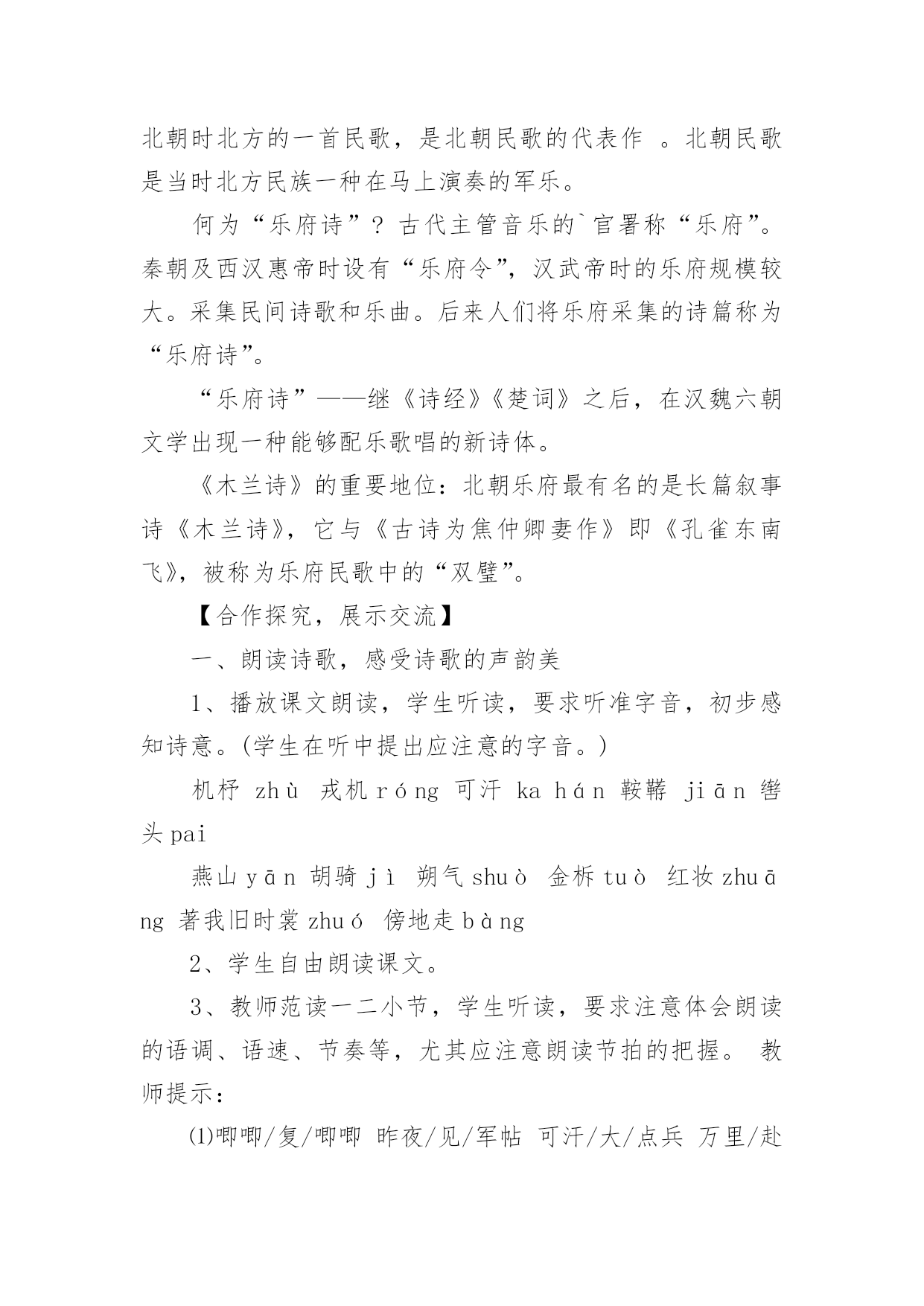 北朝时北方的一首民歌，是北朝民歌的代表作 。北朝民歌是当时北方民族一种在马上演奏的军乐。

何为“乐府诗”？古代主管音乐的`官署称“乐府”。秦朝及西汉惠帝时设有“乐府令”，汉武帝时的乐府规模较大。采集民间诗歌和乐曲。后来人们将乐府采集的诗篇称为“乐府诗”。

“乐府诗”——继《诗经》《楚词》之后，在汉魏六朝文学出现一种能够配乐歌唱的新诗体。

《木兰诗》的重要地位：北朝乐府最有名的是长篇叙事诗《木兰诗》，它与《古诗为焦仲卿妻作》即《孔雀东南飞》，被称为乐府民歌中的“双璧”。

【合作探究，展示交流】

一、朗读诗歌，感受诗歌的声韵美

1、播放课文朗读，学生听读，要求听准字音，初步感知诗意。(学生在听中提出应注意的字音。)

机杼 zhù 戎机 róng 可汗 ka hán 鞍鞯 jiān 辔头 pai

燕山 yān 胡骑 jì 朔气 shuò 金柝 tuò 红妆 zhuāng 著我旧时裳 zhuó 傍地走 bàng

2、学生自由朗读课文。

3、教师范读一二小节，学生听读，要求注意体会朗读的语调、语速、节奏等，尤其应注意朗读节拍的把握。 教师提示：

⑴唧唧/复/唧唧 昨夜/见/军帖 可汗/大/点兵 万里/赴